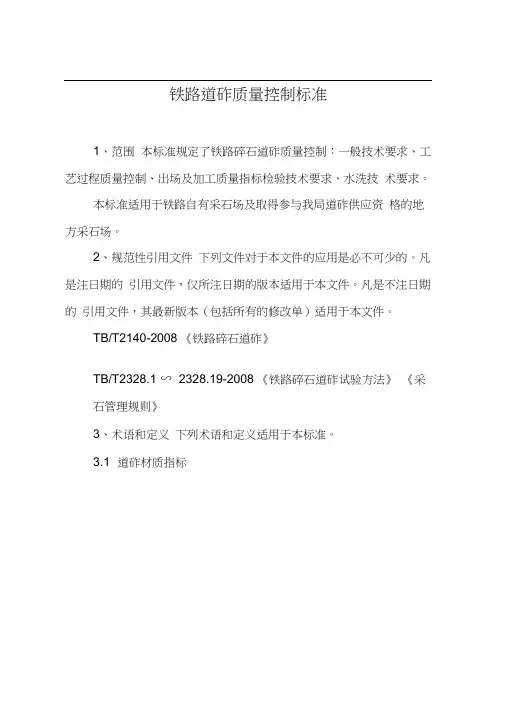 铁路道砟质量控制标准

1、范围 本标准规定了铁路碎石道砟质量控制：一般技术要求、工艺过程质量控制、出场及加工质量指标检验技术要求、水洗技 术要求。

本标准适用于铁路自有采石场及取得参与我局道砟供应资 格的地方采石场。

2、规范性引用文件 下列文件对于本文件的应用是必不可少的。凡是注日期的 引用文件，仅所注日期的版本适用于本文件。凡是不注日期的 引用文件，其最新版本（包括所有的修改单）适用于本文件。

TB/T2140-2008 《铁路碎石道砟》

TB/T2328.1 ∽ 2328.19-2008 《铁路碎石道砟试验方法》 《采石管理规则》

3、术语和定义 下列术语和定义适用于本标准。

3.1 道砟材质指标